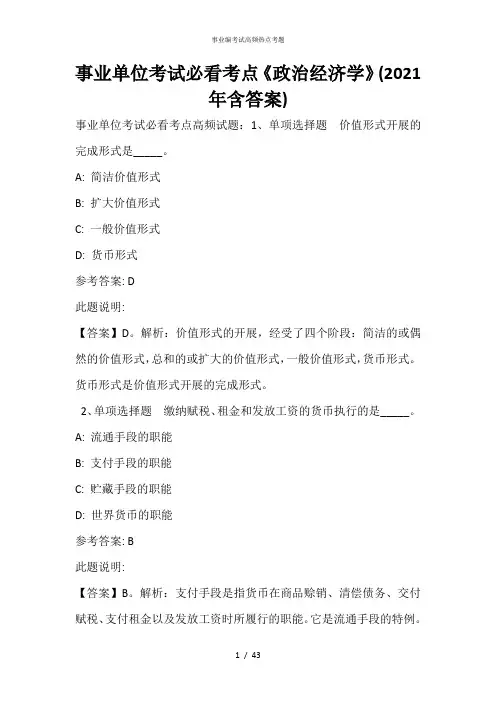 事业编考试高频热点考题

事业单位考试必看考点《政治经济学》(2021年含答案)

事业单位考试必看考点高频试题：1、单项选择题　价值形式开展的完成形式是_____。

A: 简洁价值形式

B: 扩大价值形式

C: 一般价值形式

D: 货币形式

参考答案: D

此题说明:

【答案】D。解析：价值形式的开展，经受了四个阶段：简洁的或偶然的价值形式，总和的或扩大的价值形式，一般价值形式，货币形式。货币形式是价值形式开展的完成形式。

2、单项选择题　缴纳赋税、租金和发放工资的货币执行的是_____。

A: 流通手段的职能

B: 支付手段的职能

C: 贮藏手段的职能

D: 世界货币的职能

参考答案: B

此题说明:

【答案】B。解析：支付手段是指货币在商品赊销、清偿债务、交付赋税、支付租金以及发放工资时所履行的职能。它是流通手段的特例。

1 / 43